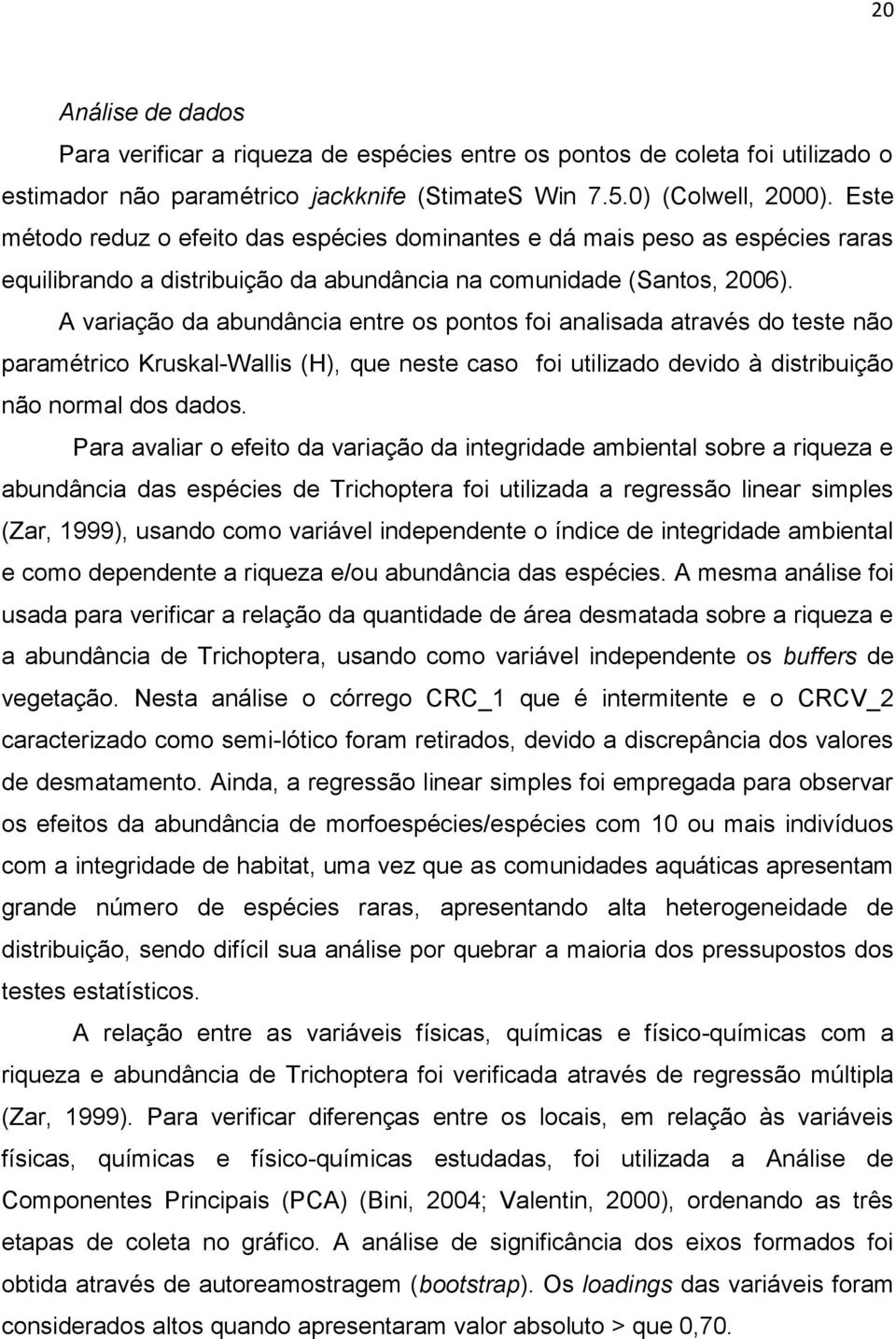 20

Análise de dados

Para verificar a riqueza de espécies entre os pontos de coleta foi utilizado o estimador não paramétrico jackknife (StimateS Win 7.5.0) (Colwell, 2000). Este método reduz o efeito das espécies dominantes e dá mais peso as espécies raras equilibrando a distribuição da abundância na comunidade (Santos, 2006).

A variação da abundância entre os pontos foi analisada através do teste não paramétrico Kruskal-Wallis (H), que neste caso foi utilizado devido à distribuição não normal dos dados.

Para avaliar o efeito da variação da integridade ambiental sobre a riqueza e abundância das espécies de Trichoptera foi utilizada a regressão linear simples (Zar, 1999), usando como variável independente o índice de integridade ambiental e como dependente a riqueza e/ou abundância das espécies. A mesma análise foi usada para verificar a relação da quantidade de área desmatada sobre a riqueza e a abundância de Trichoptera, usando como variável independente os buffers de vegetação. Nesta análise o córrego CRC_1 que é intermitente e o CRCV_2 caracterizado como semi-lótico foram retirados, devido a discrepância dos valores de desmatamento. Ainda, a regressão linear simples foi empregada para observar os efeitos da abundância de morfoespécies/espécies com 10 ou mais indivíduos com a integridade de habitat, uma vez que as comunidades aquáticas apresentam grande número de espécies raras, apresentando alta heterogeneidade de distribuição, sendo difícil sua análise por quebrar a maioria dos pressupostos dos testes estatísticos.

A relação entre as variáveis físicas, químicas e físico-químicas com a riqueza e abundância de Trichoptera foi verificada através de regressão múltipla (Zar, 1999). Para verificar diferenças entre os locais, em relação às variáveis físicas, químicas e físico-químicas estudadas, foi utilizada a Análise de Componentes Principais (PCA) (Bini, 2004; Valentin, 2000), ordenando as três etapas de coleta no gráfico. A análise de significância dos eixos formados foi obtida através de autoreamostragem (bootstrap). Os loadings das variáveis foram considerados altos quando apresentaram valor absoluto > que 0,70.